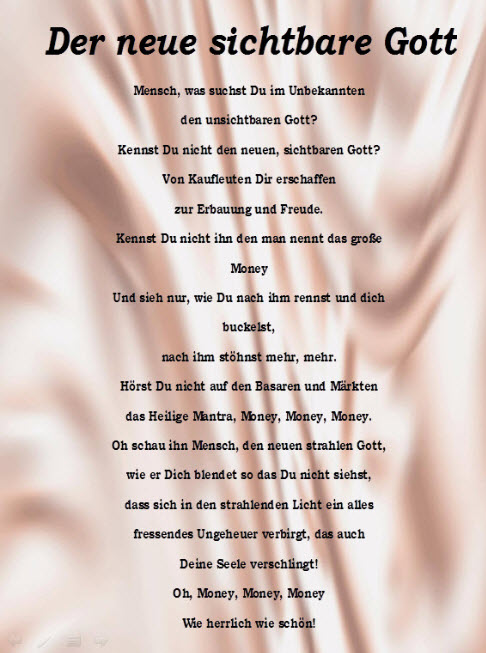 Der neue sichtbare Gott

Mensch, was suchst Du im Unbekannten

den unsichtbaren Gott?

Kennst Du nicht den neuen, sichtbaren Gott?

Von Kaufleuten Dir erschaffen

zur Erbauung und Freude.

Kennst Du nicht ihn den man nennt das große

Money

Und sieh nur, wie Du nach ihm rennst und dich

buckelst,

nach ihm stöhnst mehr, mehr.

Hörst Du nicht auf den Basaren und Märkten

das Heilige Mantra, Money, Money, Money.

Oh schau ihn Mensch, den neuen strahlen Gott,

wie er Dich blendet so das Du nicht siehst,

dass sich in den strahlenden Licht ein alles

fressendes Ungeheuer verbirgt, das auch

Deine Seele verschlingt!

Oh, Money, Money, Money

Wie herrlich wie schön!